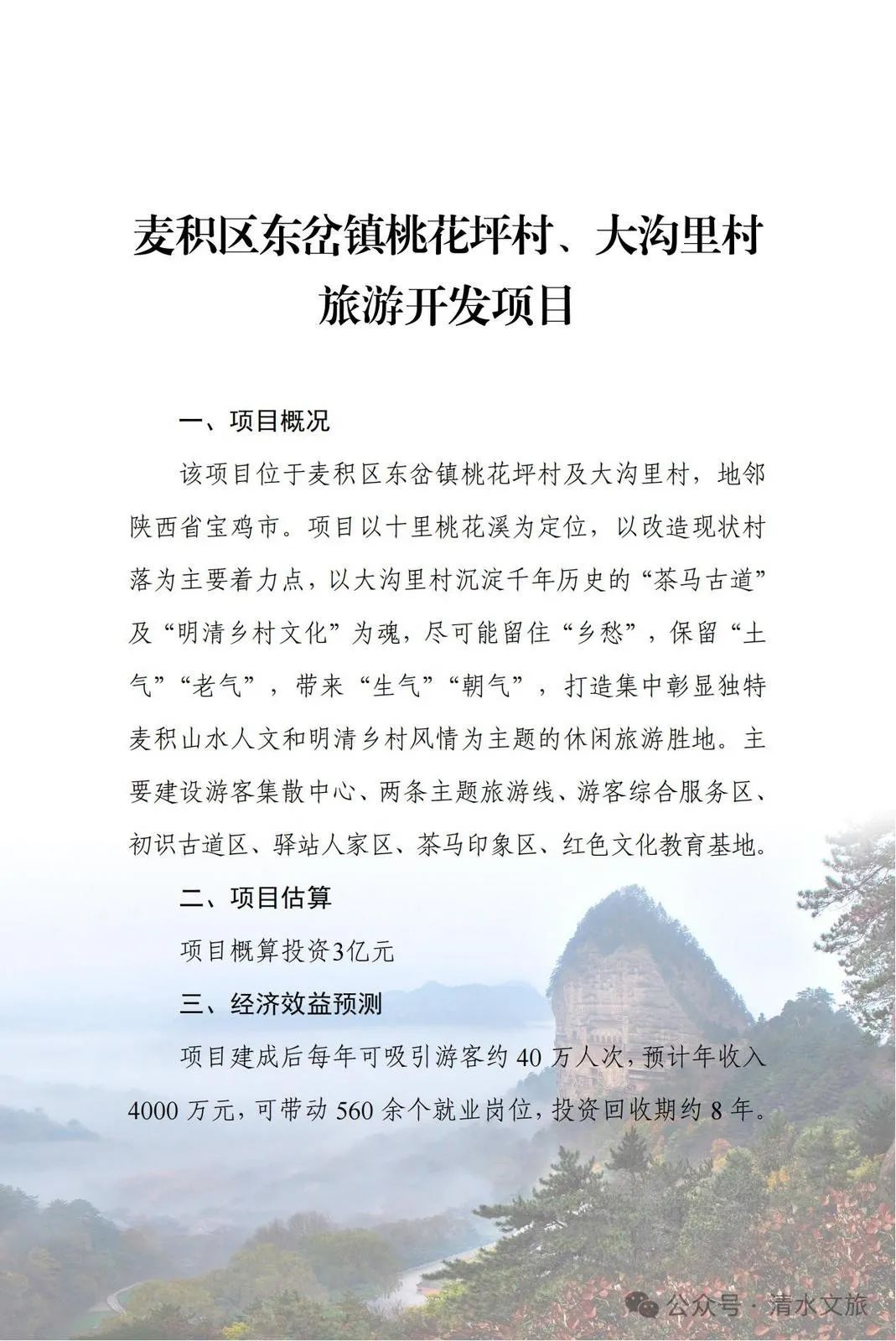 麦积区东岔镇桃花坪村、大沟里村旅游开发项目

一、项目概况

该项目位于麦积区东岔镇桃花坪村及大沟里村，地邻陕西省宝鸡市。项目以十里桃花溪为定位，以改造现状村落为主要着力点，以大沟里村沉淀千年历史的“茶马古道”及“明清乡村文化”为魂，尽可能留住“乡愁”，保留“土气”“老气”，带来“生气”“朝气”，打造集中彰显独特麦积山水人文和明清乡村风情为主题的休闲旅游胜地。主要建设游客集散中心、两条主题旅游线、游客综合服务区、初识古道区、驿站人家区、茶马印象区、红色文化教育基地。

二、项目估算

项目概算投资3亿元

三、经济效益预测

项目建成后每年可吸引游客约 40 万人次，预计年收入 4000 万元，可带动 560 余个就业岗位，投资回收期约 8 年。

公众号 · 清水文旅